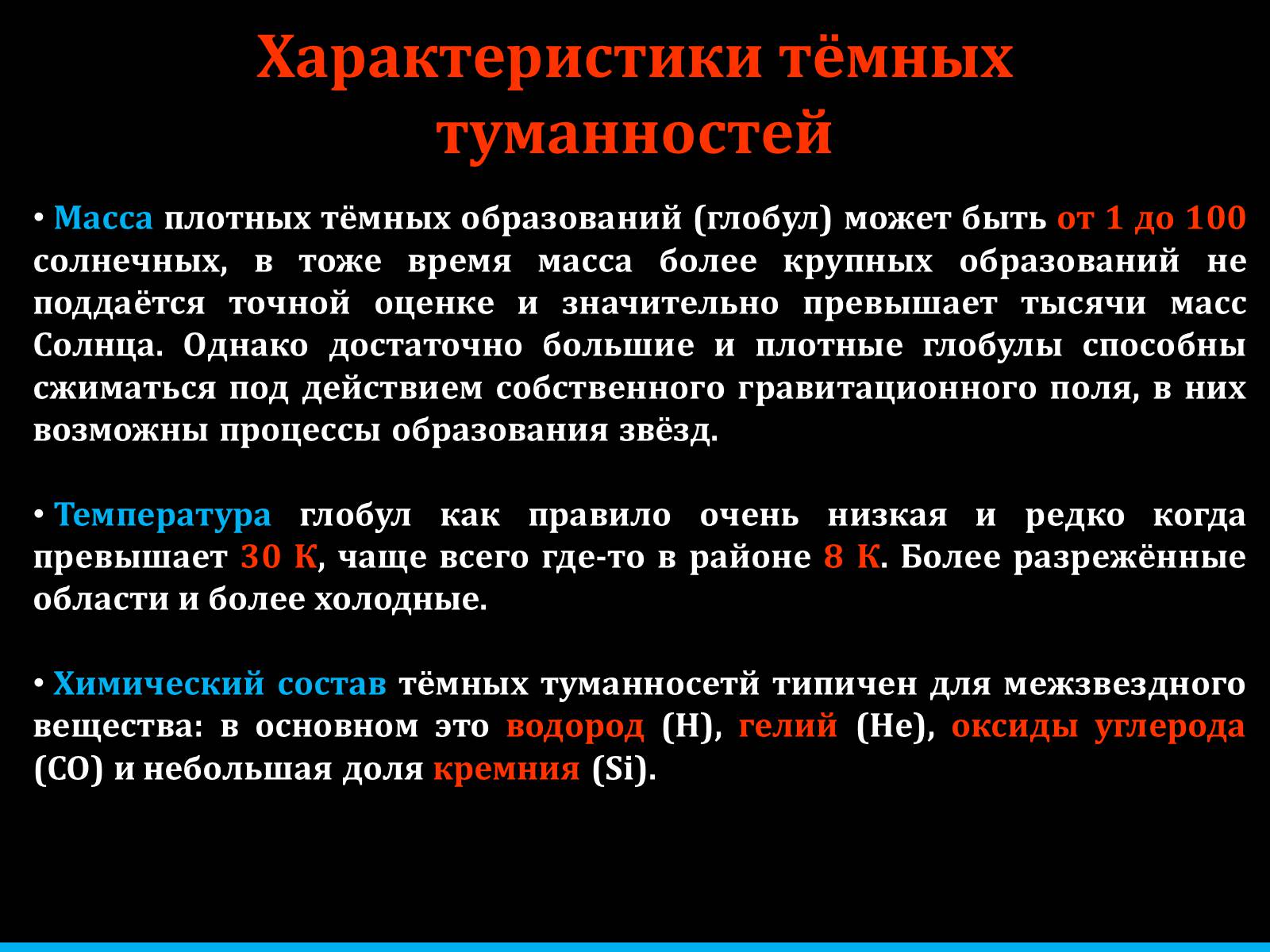 Характеристики тёмных туманностей

• Масса плотных тёмных образований (глобул) может быть от 1 до 100 солнечных, в тоже время масса более крупных образований не поддаётся точной оценке и значительно превышает тысячи масс Солнца. Однако достаточно большие и плотные глобулы способны сжиматься под действием собственного гравитационного поля, в них возможны процессы образования звёзд.

• Температура глобул как правило очень низкая и редко когда превышает 30 К, чаще всего где-то в районе 8 К. Более разрежённые области и более холодные.

• Химический состав тёмных туманносетй типичен для межзвездного вещества: в основном это водород (H), гелий (He), оксиды углерода (CO) и небольшая доля кремния (Si).